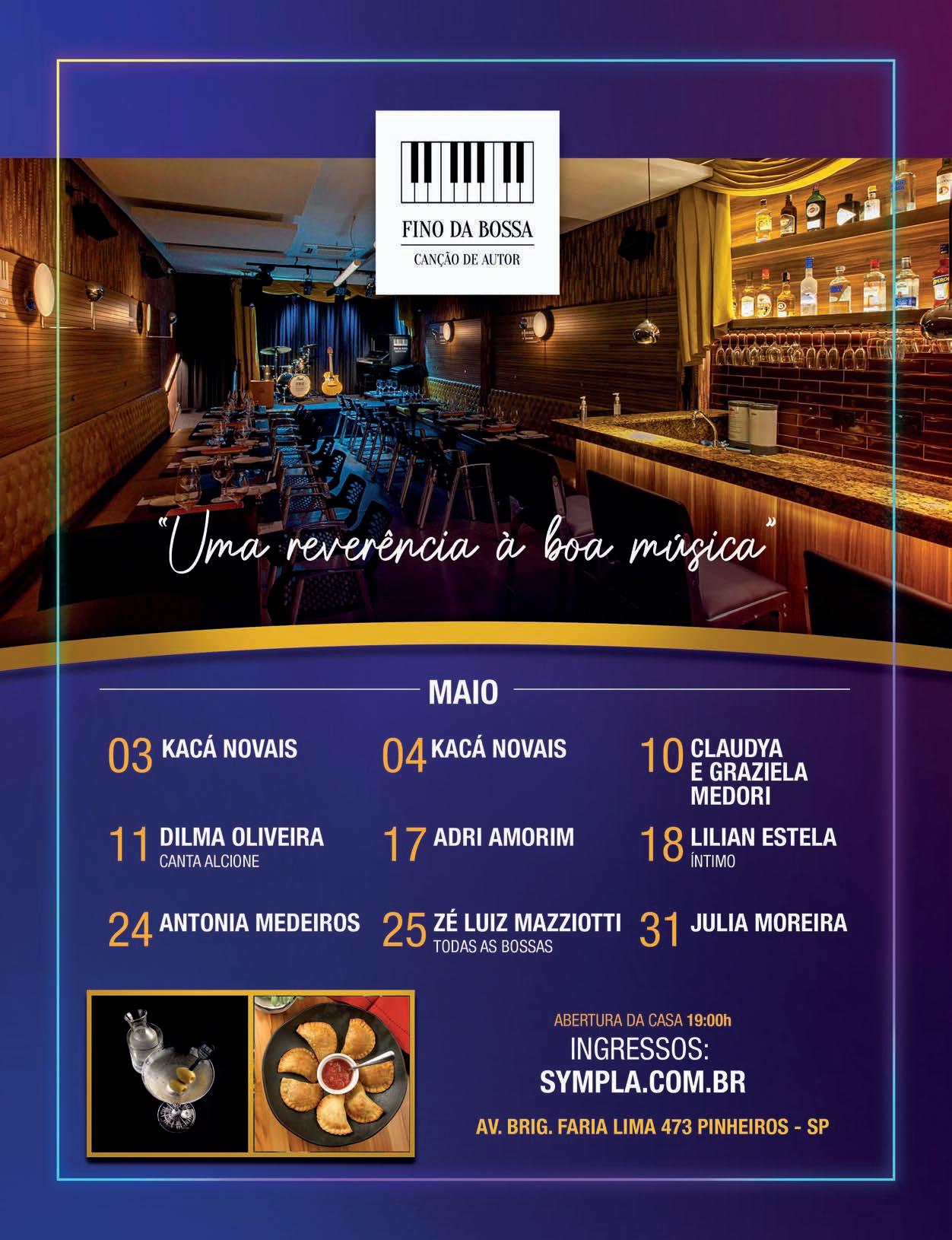 FINO DA BOSSA
CANÇÃO DE AUTOR

"Uma reverência à boa música"

MAIO

03 KACÁ NOVAIS

04 KACÁ NOVAIS

10 CLAUDYA E GRAZIELA MEDORI

11 DILMA OLIVEIRA
CANTA ALCIONE

17 ADRI AMORIM

18 LILIAN ESTELA
ÍNTIMO

24 ANTONIA MEDEIROS

25 ZÉ LUIZ MAZZIOTTI
TODAS AS BOSSAS

31 JULIA MOREIRA

ABERTURA DA CASA 19:00h
INGRESSOS:
SYMPLA.COM.BR

AV. BRIG. FARIA LIMA 473 PINHEIROS - SP